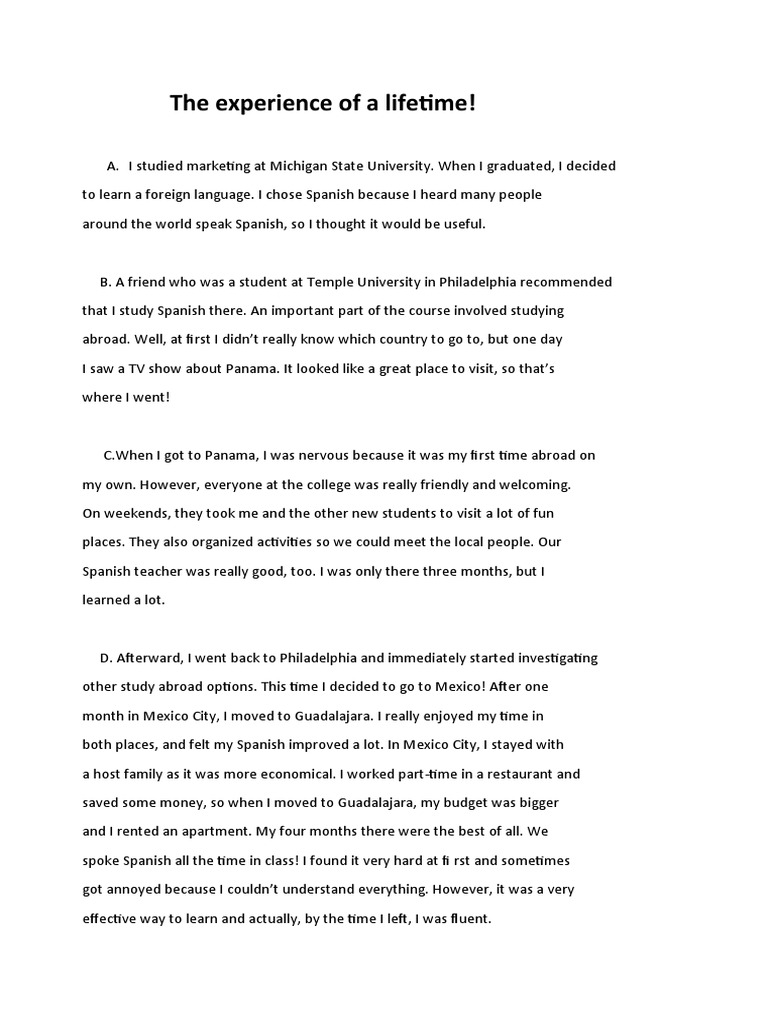 The experience of a lifetime!

A. I studied marketing at Michigan State University. When I graduated, I decided to learn a foreign language. I chose Spanish because I heard many people around the world speak Spanish, so I thought it would be useful.

B. A friend who was a student at Temple University in Philadelphia recommended that I study Spanish there. An important part of the course involved studying abroad. Well, at first I didn't really know which country to go to, but one day I saw a TV show about Panama. It looked like a great place to visit, so that's where I went!

C.When I got to Panama, I was nervous because it was my first time abroad on my own. However, everyone at the college was really friendly and welcoming. On weekends, they took me and the other new students to visit a lot of fun places. They also organized activities so we could meet the local people. Our Spanish teacher was really good, too. I was only there three months, but I learned a lot.

D. Afterward, I went back to Philadelphia and immediately started investigating other study abroad options. This time I decided to go to Mexico! After one month in Mexico City, I moved to Guadalajara. I really enjoyed my time in both places, and felt my Spanish improved a lot. In Mexico City, I stayed with a host family as it was more economical. I worked part-time in a restaurant and saved some money, so when I moved to Guadalajara, my budget was bigger and I rented an apartment. My four months there were the best of all. We spoke Spanish all the time in class! I found it very hard at fi rst and sometimes got annoyed because I couldn't understand everything. However, it was a very effective way to learn and actually, by the time I left, I was fluent.